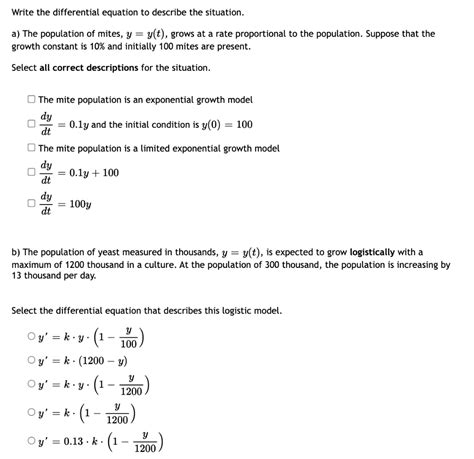 Write the differential equation to describe the situation.

a) The population of mites, $y = y(t)$, grows at a rate proportional to the population. Suppose that the growth constant is 10% and initially 100 mites are present.

Select **all correct descriptions** for the situation.

☐ The mite population is an exponential growth model

☐ $\frac{dy}{dt} = 0.1y$ and the initial condition is $y(0) = 100$

☐ The mite population is a limited exponential growth model

☐ $\frac{dy}{dt} = 0.1y + 100$

☐ $\frac{dy}{dt} = 100y$

b) The population of yeast measured in thousands, $y = y(t)$, is expected to grow **logistically** with a maximum of 1200 thousand in a culture. At the population of 300 thousand, the population is increasing by 13 thousand per day.

Select the differential equation that describes this logistic model.

○ $y' = k \cdot y \cdot \left(1 - \frac{y}{100}\right)$

○ $y' = k \cdot (1200 - y)$

○ $y' = k \cdot y \cdot \left(1 - \frac{y}{1200}\right)$

○ $y' = k \cdot \left(1 - \frac{y}{1200}\right)$

○ $y' = 0.13 \cdot k \cdot \left(1 - \frac{y}{1200}\right)$